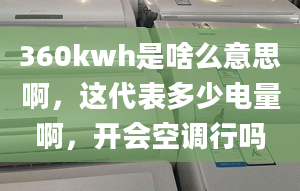 360kwh是啥么意思啊，这代表多少电量啊，开会空调行吗